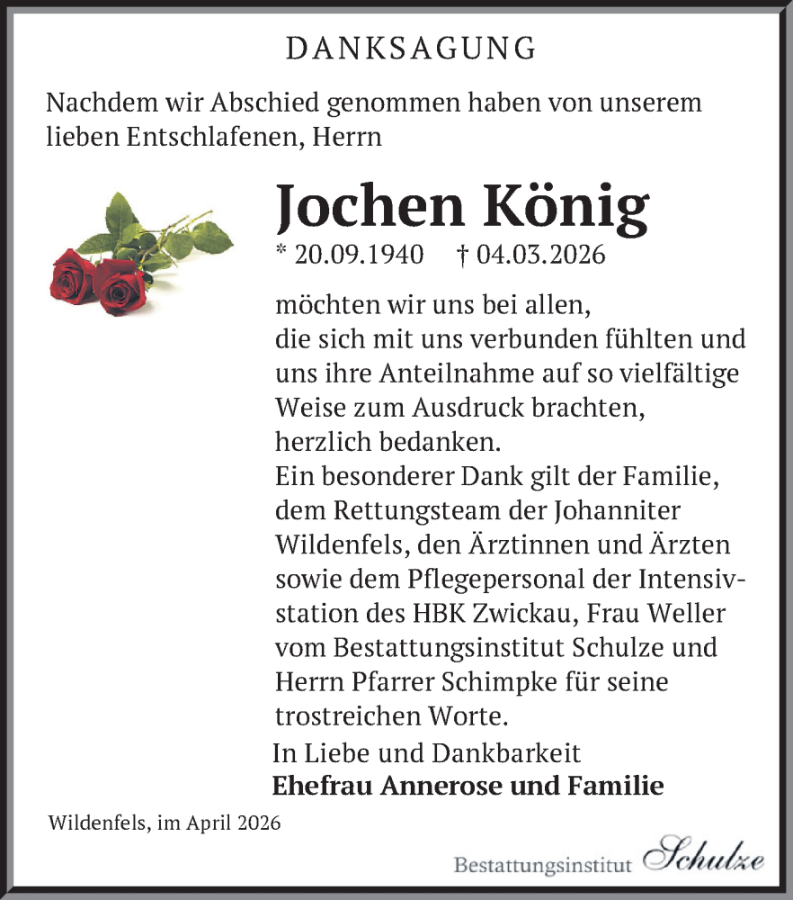 DANKSAGUNG

Nachdem wir Abschied genommen haben von unserem lieben Entschlafenen, Herrn

Jochen König

* 20.09.1940 † 04.03.2026

möchten wir uns bei allen, die sich mit uns verbunden fühlten und uns ihre Anteilnahme auf so vielfältige Weise zum Ausdruck brachten, herzlich bedanken.
Ein besonderer Dank gilt der Familie, dem Rettungsteam der Johanniter Wildenfels, den Ärztinnen und Ärzten sowie dem Pflegepersonal der Intensivstation des HBK Zwickau, Frau Weller vom Bestattungsinstitut Schulze und Herrn Pfarrer Schimpke für seine trostreichen Worte.

In Liebe und Dankbarkeit
Ehefrau Annerose und Familie

Wildenfels, im April 2026

Bestattungsinstitut Schulze